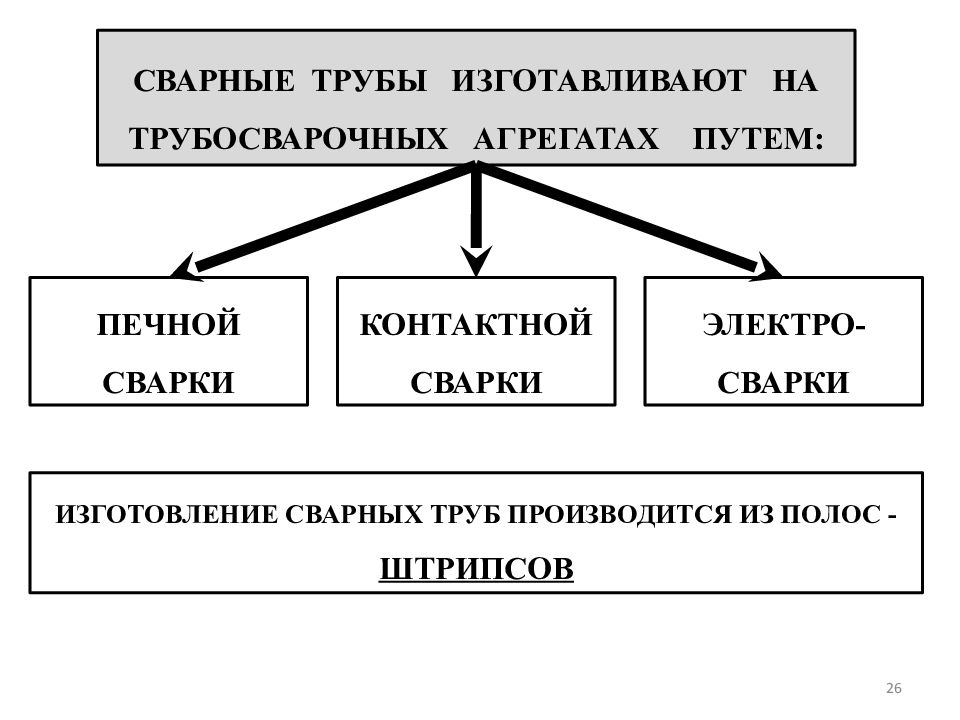 СВАРНЫЕ ТРУБЫ ИЗГОТАВЛИВАЮТ НА ТРУБОСВАРОЧНЫХ АГРЕГАТАХ ПУТЕМ:

ПЕЧНОЙ СВАРКИ

КОНТАКТНОЙ СВАРКИ

ЭЛЕКТРО-СВАРКИ

ИЗГОТОВЛЕНИЕ СВАРНЫХ ТРУБ ПРОИЗВОДИТСЯ ИЗ ПОЛОС - ШТРИПСОВ

26